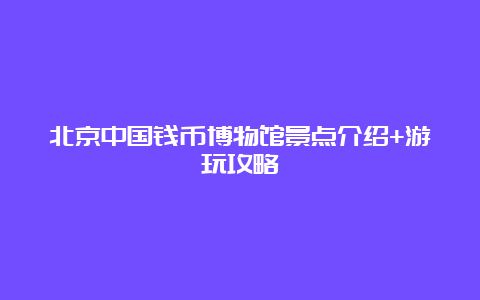 北京中国钱币博物馆景点介绍+游玩攻略